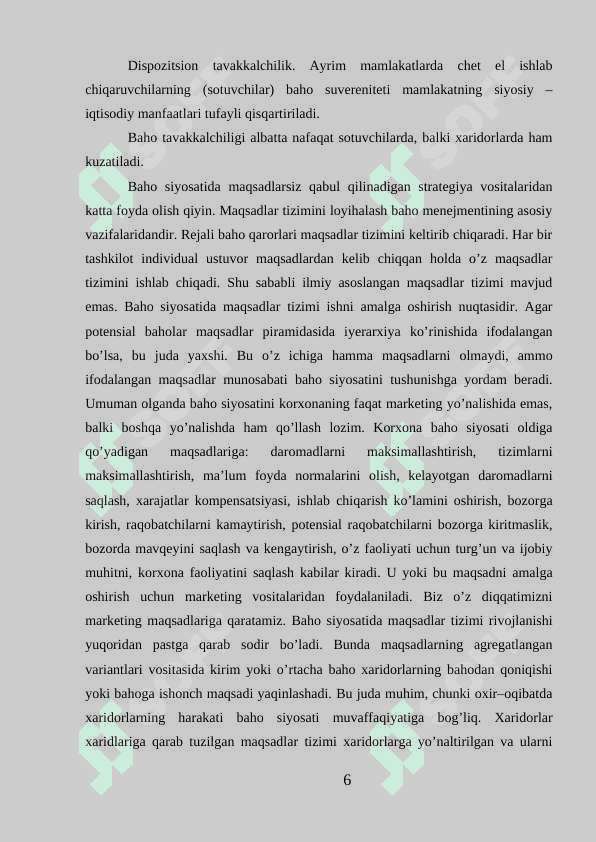 Dispozitsion tavakkalchilik. Ayrim mamlakatlarda chet el ishlab chiqaruvchilarning (sotuvchilar) baho suvereniteti mamlakatning siyosiy – iqtisodiy manfaatlari tufayli qisqartiriladi.

Baho tavakkalchiligi albatta nafaqat sotuvchilarda, balki xaridorlarda ham kuzatiladi.

Baho siyosatida maqsadlarsiz qabul qilinadigan strategiya vositalaridan katta foyda olish qiyin. Maqsadlar tizimini loyihalash baho menejmentining asosiy vazifalaridandir. Rejali baho qarorlari maqsadlar tizimini keltirib chiqaradi. Har bir tashkilot individual ustuvor maqsadlardan kelib chiqqan holda o’z maqsadlar tizimini ishlab chiqadi. Shu sababli ilmiy asoslangan maqsadlar tizimi mavjud emas. Baho siyosatida maqsadlar tizimi ishni amalga oshirish nuqtasidir. Agar potensial baholar maqsadlar piramidasida iyerarxiya ko’rinishida ifodalangan bo’lsa, bu juda yaxshi. Bu o’z ichiga hamma maqsadlarni olmaydi, ammo ifodalangan maqsadlar munosabati baho siyosatini tushunishga yordam beradi. Umuman olganda baho siyosatini korxonaning faqat marketing yo’nalishida emas, balki boshqa yo’nalishda ham qo’llash lozim. Korxona baho siyosati oldiga qo’yadigan maqsadlariga: daromadlarni maksimallashtirish, tizimlarni maksimallashtirish, ma’lum foyda normalarini olish, kelayotgan daromadlarni saqlash, xarajatlar kompensatsiyasi, ishlab chiqarish ko’lamini oshirish, bozorga kirish, raqobatchilarni kamaytirish, potensial raqobatchilarni bozorga kiritmaslik, bozorda mavqeyini saqlash va kengaytirish, o’z faoliyati uchun turg’un va ijobiy muhitni, korxona faoliyatini saqlash kabilar kiradi. U yoki bu maqsadni amalga oshirish uchun marketing vositalaridan foydalaniladi. Biz o’z diqqatimizni marketing maqsadlariga qaratamiz. Baho siyosatida maqsadlar tizimi rivojlanishi yuqoridan pastga qarab sodir bo’ladi. Bunda maqsadlarning agregatlangan variantlari vositasida kirim yoki o’rtacha baho xaridorlarning bahodan qoniqishi yoki bahoga ishonch maqsadi yaqinlashadi. Bu juda muhim, chunki oxir–oqibatda xaridorlarning harakati baho siyosati muvaffaqiyatiga bog’liq. Xaridorlar xaridlariga qarab tuzilgan maqsadlar tizimi xaridorlarga yo’naltirilgan va ularni

6